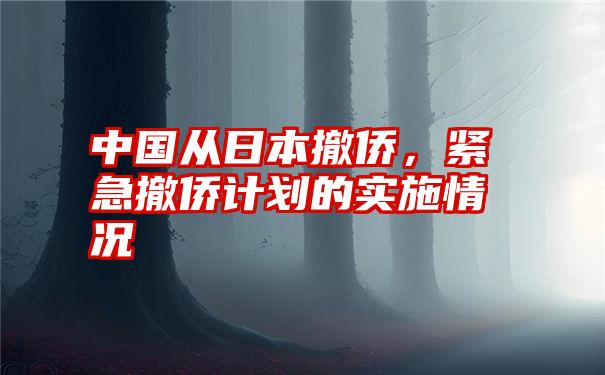 中国从日本撤侨，紧急撤侨计划的实施情况